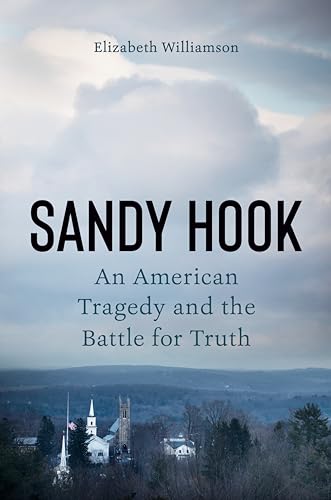 Elizabeth Williamson

SANDY HOOK

An American Tragedy and the Battle for Truth